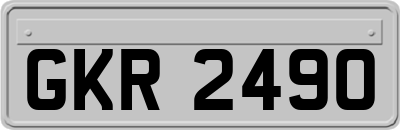 GKR 2490